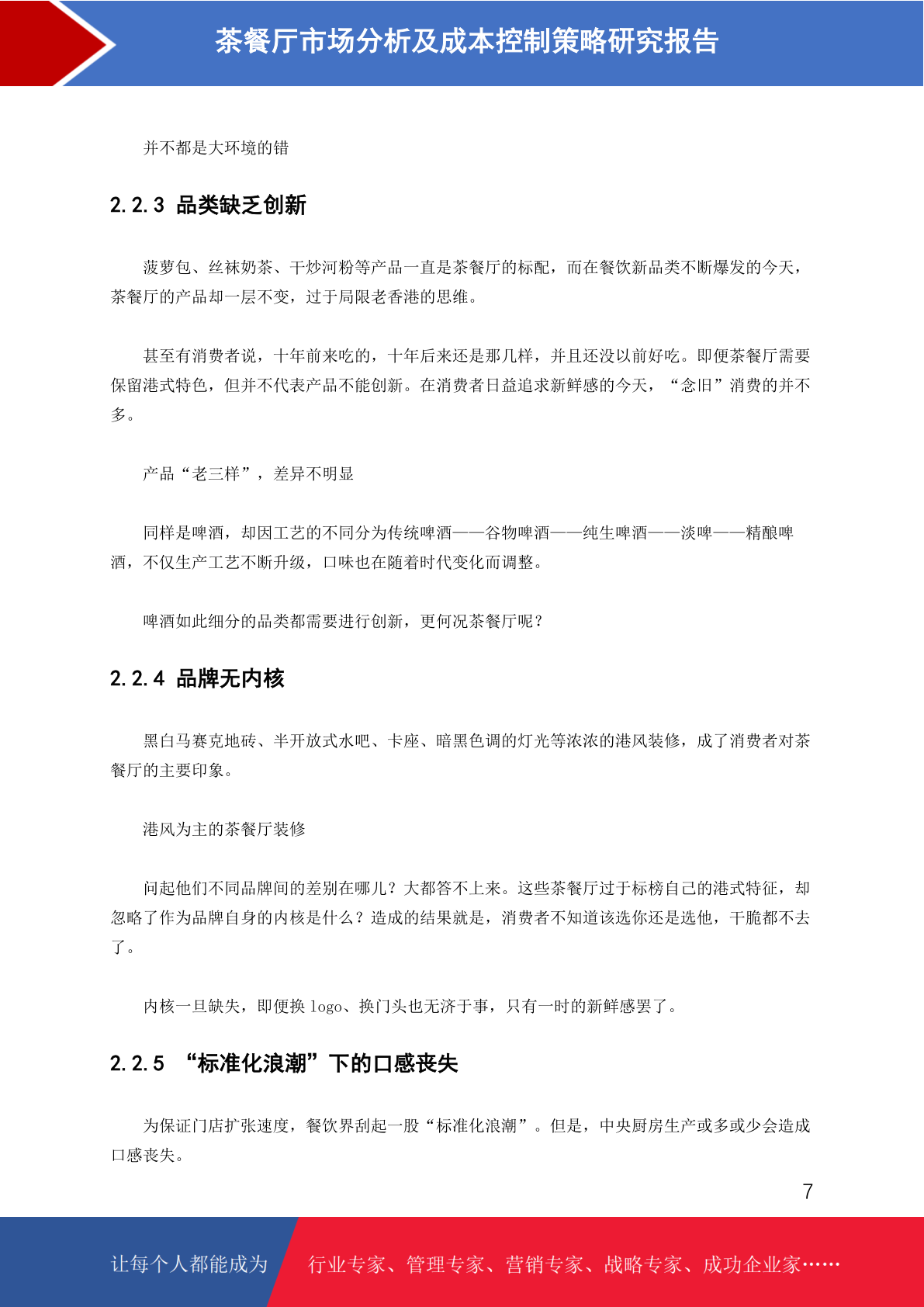 茶餐厅市场分析及成本控制策略研究报告

并不都是大环境的错

2.2.3 品类缺乏创新

菠萝包、丝袜奶茶、干炒河粉等产品一直是茶餐厅的标配，而在餐饮新品类不断爆发的今天，茶餐厅的产品却一层不变，过于局限老香港的思维。

甚至有消费者说，十年前来吃的，十年后来还是那几样，并且还没以前好吃。即便茶餐厅需要保留港式特色，但并不代表产品不能创新。在消费者日益追求新鲜感的今天，“念旧”消费的并不多。

产品“老三样”，差异不明显

同样是啤酒，却因工艺的不同分为传统啤酒——谷物啤酒——纯生啤酒——淡啤——精酿啤酒，不仅生产工艺不断升级，口味也在随着时代变化而调整。

啤酒如此细分的品类都需要进行创新，更何况茶餐厅呢？

2.2.4 品牌无内核

黑白马赛克地砖、半开放式水吧、卡座、暗黑色调的灯光等浓浓的港风装修，成了消费者对茶餐厅的主要印象。

港风为主的茶餐厅装修

问起他们不同品牌间的差别在哪儿？大都答不上来。这些茶餐厅过于标榜自己的港式特征，却忽略了作为品牌自身的内核是什么？造成的结果就是，消费者不知道该选你还是选他，干脆都不去了。

内核一旦缺失，即便换 logo、换门头也无济于事，只有一时的新鲜感罢了。

2.2.5 “标准化浪潮”下的口感丧失

为保证门店扩张速度，餐饮界刮起一股“标准化浪潮”。但是，中央厨房生产或多或少会造成口感丧失。

7

让每个人都能成为 行业专家、管理专家、营销专家、战略专家、成功企业家……